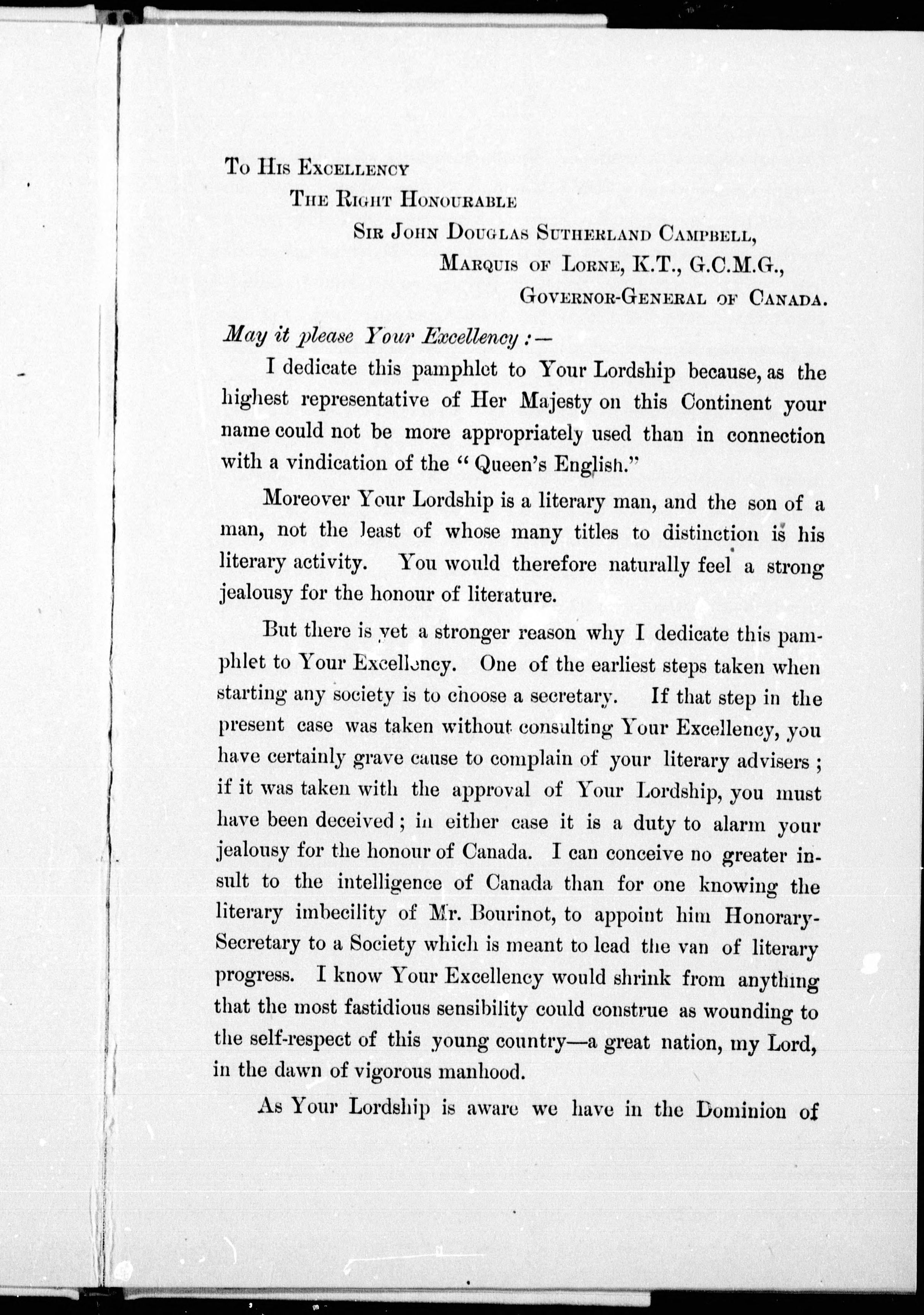 To His Excellency
The Right Honourable
Sir John Douglas Sutherland Campbell,
Marquis of Lorne, K.T., G.C.M.G.,
Governor-General of Canada.

May it please Your Excellency :—

I dedicate this pamphlet to Your Lordship because, as the highest representative of Her Majesty on this Continent your name could not be more appropriately used than in connection with a vindication of the "Queen's English."

Moreover Your Lordship is a literary man, and the son of a man, not the least of whose many titles to distinction is his literary activity. You would therefore naturally feel a strong jealousy for the honour of literature.

But there is yet a stronger reason why I dedicate this pamphlet to Your Excellency. One of the earliest steps taken when starting any society is to choose a secretary. If that step in the present case was taken without consulting Your Excellency, you have certainly grave cause to complain of your literary advisers ; if it was taken with the approval of Your Lordship, you must have been deceived ; in either case it is a duty to alarm your jealousy for the honour of Canada. I can conceive no greater insult to the intelligence of Canada than for one knowing the literary imbecility of Mr. Bourinot, to appoint him Honorary-Secretary to a Society which is meant to lead the van of literary progress. I know Your Excellency would shrink from anything that the most fastidious sensibility could construe as wounding to the self-respect of this young country—a great nation, my Lord, in the dawn of vigorous manhood.

As Your Lordship is aware we have in the Dominion of